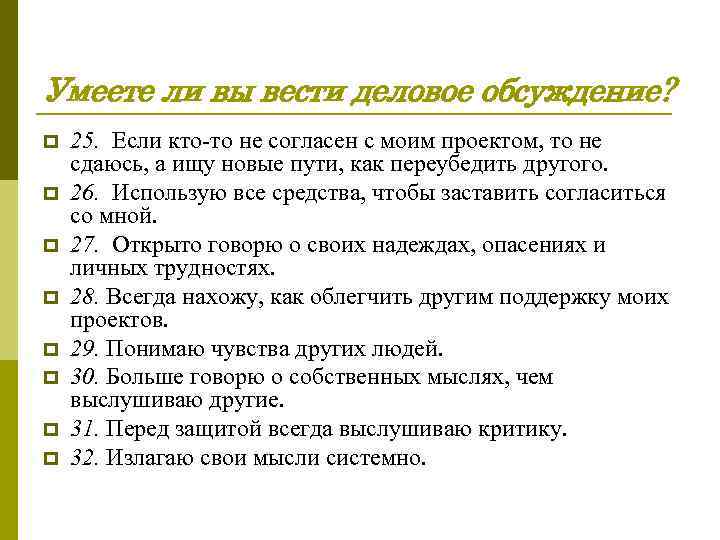 Умеете ли вы вести деловое обсуждение?

25. Если кто-то не согласен с моим проектом, то не сдаюсь, а ищу новые пути, как переубедить другого.

26. Использую все средства, чтобы заставить согласиться со мной.

27. Открыто говорю о своих надеждах, опасениях и личных трудностях.

28. Всегда нахожу, как облегчить другим поддержку моих проектов.

29. Понимаю чувства других людей.

30. Больше говорю о собственных мыслях, чем выслушиваю другие.

31. Перед защитой всегда выслушиваю критику.

32. Излагаю свои мысли системно.